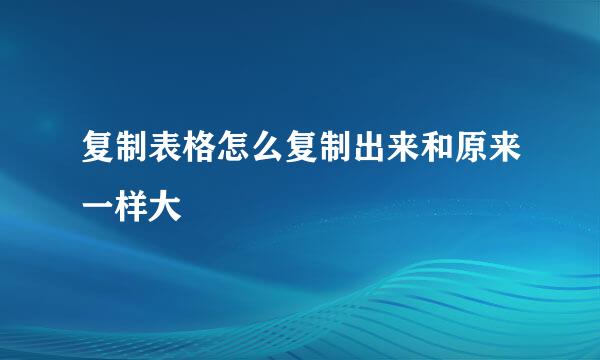 复制表格怎么复制出来和原来一样大